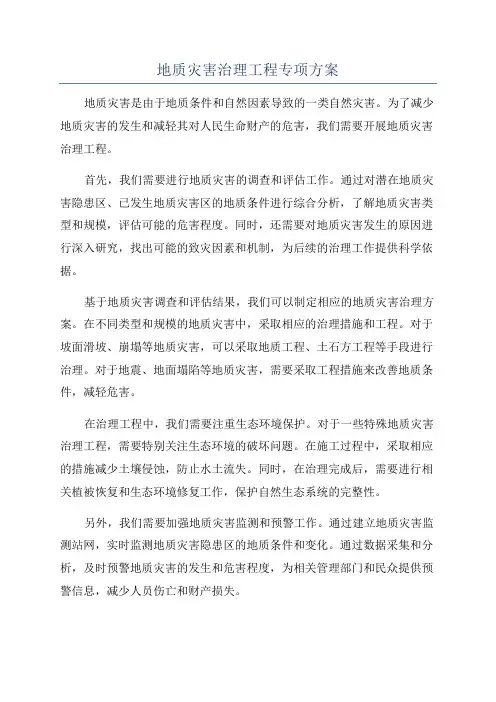 地质灾害治理工程专项方案

地质灾害是由于地质条件和自然因素导致的一类自然灾害。为了减少地质灾害的发生和减轻其对人民生命财产的危害，我们需要开展地质灾害治理工程。

首先，我们需要进行地质灾害的调查和评估工作。通过对潜在地质灾害隐患区、已发生地质灾害区的地质条件进行综合分析，了解地质灾害类型和规模，评估可能的危害程度。同时，还需要对地质灾害发生的原因进行深入研究，找出可能的致灾因素和机制，为后续的治理工作提供科学依据。

基于地质灾害调查和评估结果，我们可以制定相应的地质灾害治理方案。在不同类型和规模的地质灾害中，采取相应的治理措施和工程。对于坡面滑坡、崩塌等地质灾害，可以采取地质工程、土石方工程等手段进行治理。对于地震、地面塌陷等地质灾害，需要采取工程措施来改善地质条件，减轻危害。

在治理工程中，我们需要注重生态环境保护。对于一些特殊地质灾害治理工程，需要特别关注生态环境的破坏问题。在施工过程中，采取相应的措施减少土壤侵蚀，防止水土流失。同时，在治理完成后，需要进行相关植被恢复和生态环境修复工作，保护自然生态系统的完整性。

另外，我们需要加强地质灾害监测和预警工作。通过建立地质灾害监测站网，实时监测地质灾害隐患区的地质条件和变化。通过数据采集和分析，及时预警地质灾害的发生和危害程度，为相关管理部门和民众提供预警信息，减少人员伤亡和财产损失。